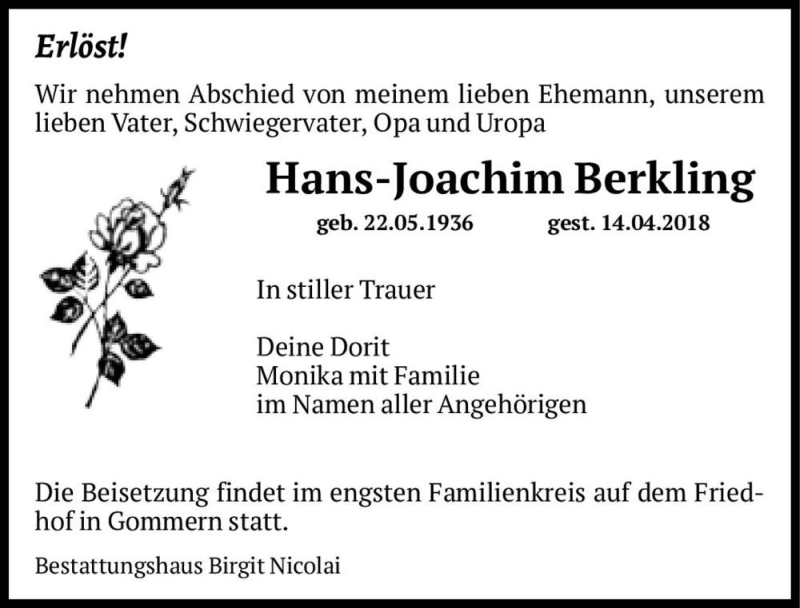 Erlöst!

Wir nehmen Abschied von meinem lieben Ehemann, unserem lieben Vater, Schwiegervater, Opa und Uropa

Hans-Joachim Berkling

geb. 22.05.1936 gest. 14.04.2018

In stiller Trauer

Deine Dorit
Monika mit Familie
im Namen aller Angehörigen

Die Beisetzung findet im engsten Familienkreis auf dem Friedhof in Gommern statt.

Bestattungshaus Birgit Nicolai